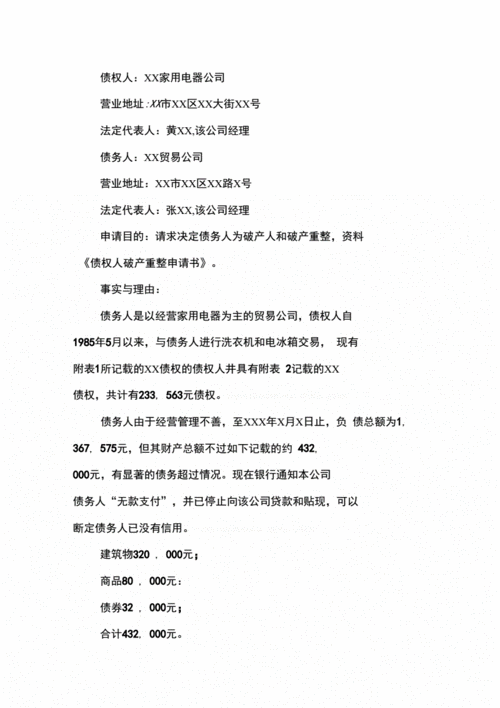 债权人：XX家用电器公司

营业地址：XX市XX区XX大街XX号

法定代表人：黄XX,该公司经理

债务人：XX贸易公司

营业地址：XX市XX区XX路X号

法定代表人：张XX,该公司经理

申请目的：请求决定债务人为破产人和破产重整，资料《债权人破产重整申请书》。

事实与理由：

债务人是以经营家用电器为主的贸易公司，债权人自1985年5月以来，与债务人进行洗衣机和电冰箱交易， 现有附表1所记载的XX债权的债权人并具有附表 2记载的XX债权，共计有233，563元债权。

债务人由于经营管理不善，至XXX年X月X日止，负 债总额为1，367，575元，但其财产总额不过如下记载的约 432，000元，有显著的债务超过情况。现在银行通知本公司债务人“无款支付”，并已停止向该公司贷款和贴现，可以断定债务人已没有信用。

建筑物320 ，000元；

商品80 ，000元：

债券32 ，000元；

合计432，000元。